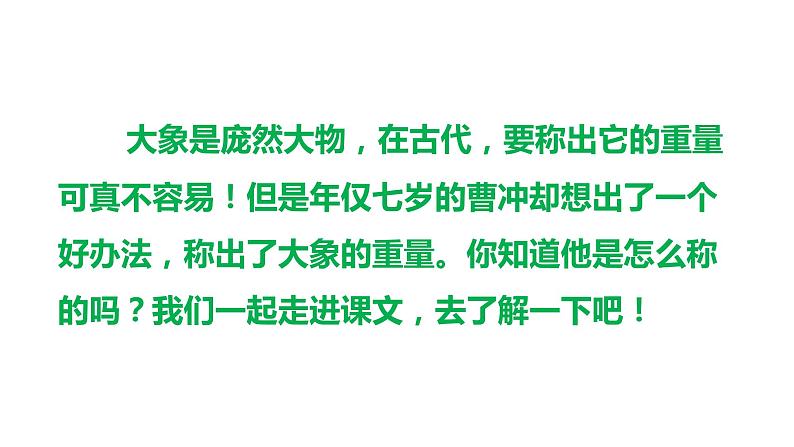 大象是庞然大物，在古代，要称出它的重量可真不容易！但是年仅七岁的曹冲却想出了一个好办法，称出了大象的重量。你知道他是怎么称的吗？我们一起走进课文，去了解一下吧！